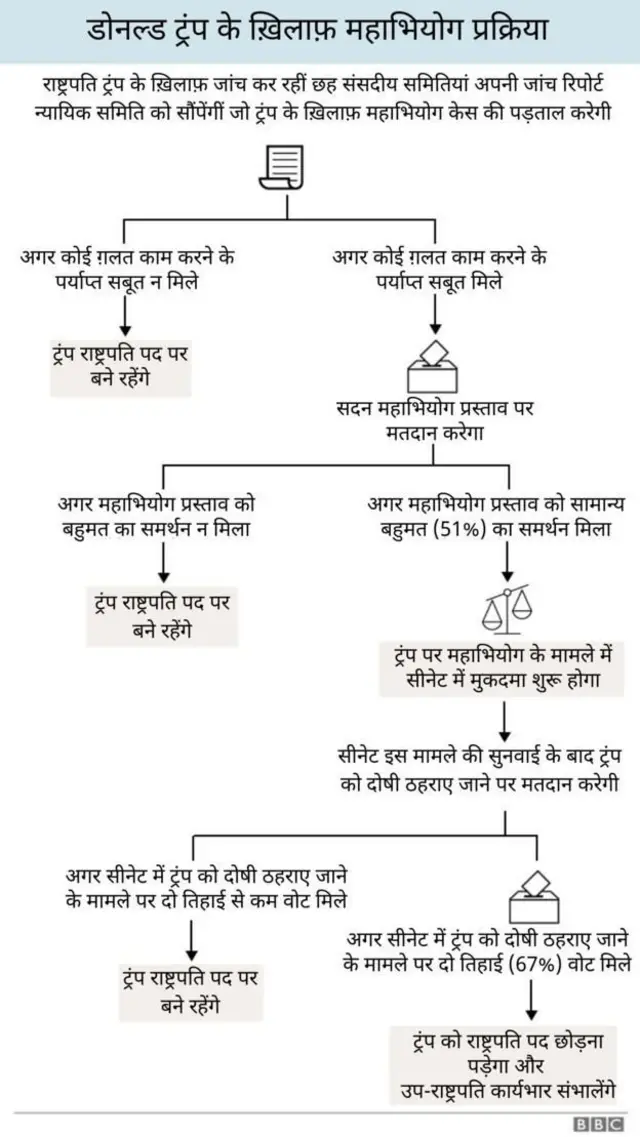 डोनल्ड ट्रंप के ख़िलाफ़ महाभियोग प्रक्रिया

राष्ट्रपति ट्रंप के ख़िलाफ़ जांच कर रहीं छह संसदीय समितियां अपनी जांच रिपोर्ट न्यायिक समिति को सौंपेंगीं जो ट्रंप के ख़िलाफ़ महाभियोग केस की पड़ताल करेगी

अगर कोई ग़लत काम करने के पर्याप्त सबूत न मिले

ट्रंप राष्ट्रपति पद पर बने रहेंगे

अगर कोई ग़लत काम करने के पर्याप्त सबूत मिले

सदन महाभियोग प्रस्ताव पर मतदान करेगा

अगर महाभियोग प्रस्ताव को बहुमत का समर्थन न मिला

ट्रंप राष्ट्रपति पद पर बने रहेंगे

अगर महाभियोग प्रस्ताव को सामान्य बहुमत (51%) का समर्थन मिला

ट्रंप पर महाभियोग के मामले में सीनेट में मुकदमा शुरू होगा

सीनेट इस मामले की सुनवाई के बाद ट्रंप को दोषी ठहराए जाने पर मतदान करेगी

अगर सीनेट में ट्रंप को दोषी ठहराए जाने के मामले पर दो तिहाई से कम वोट मिले

ट्रंप राष्ट्रपति पद पर बने रहेंगे

अगर सीनेट में ट्रंप को दोषी ठहराए जाने के मामले पर दो तिहाई (67%) वोट मिले

ट्रंप को राष्ट्रपति पद छोड़ना पड़ेगा और उप-राष्ट्रपति कार्यभार संभालेंगे

BBC